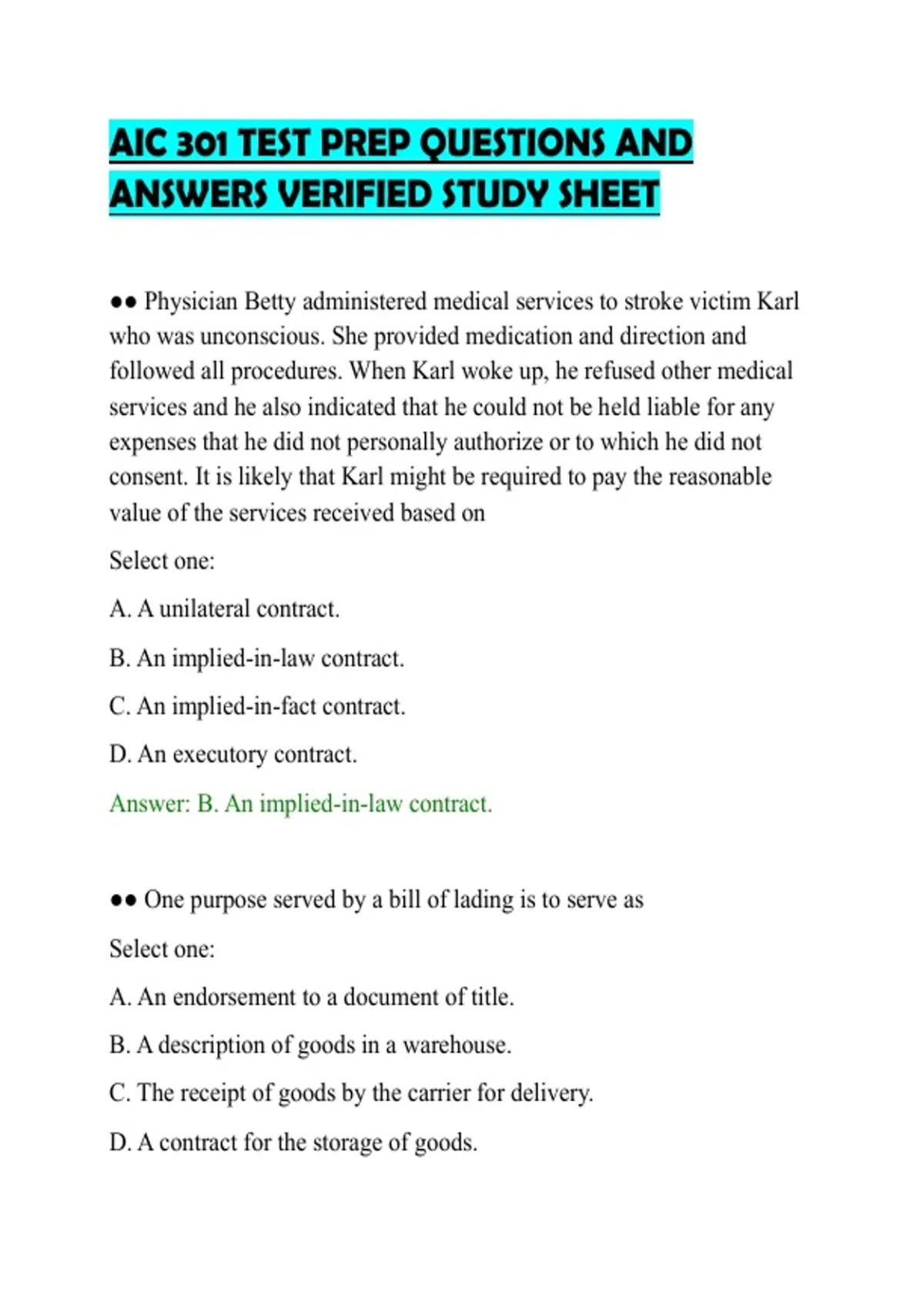 AIC 301 TEST PREP QUESTIONS AND ANSWERS VERIFIED STUDY SHEET

●● Physician Betty administered medical services to stroke victim Karl who was unconscious. She provided medication and direction and followed all procedures. When Karl woke up, he refused other medical services and he also indicated that he could not be held liable for any expenses that he did not personally authorize or to which he did not consent. It is likely that Karl might be required to pay the reasonable value of the services received based on

Select one:

A. A unilateral contract.

B. An implied-in-law contract.

C. An implied-in-fact contract.

D. An executory contract.

Answer: B. An implied-in-law contract.

●● One purpose served by a bill of lading is to serve as

Select one:

A. An endorsement to a document of title.

B. A description of goods in a warehouse.

C. The receipt of goods by the carrier for delivery.

D. A contract for the storage of goods.